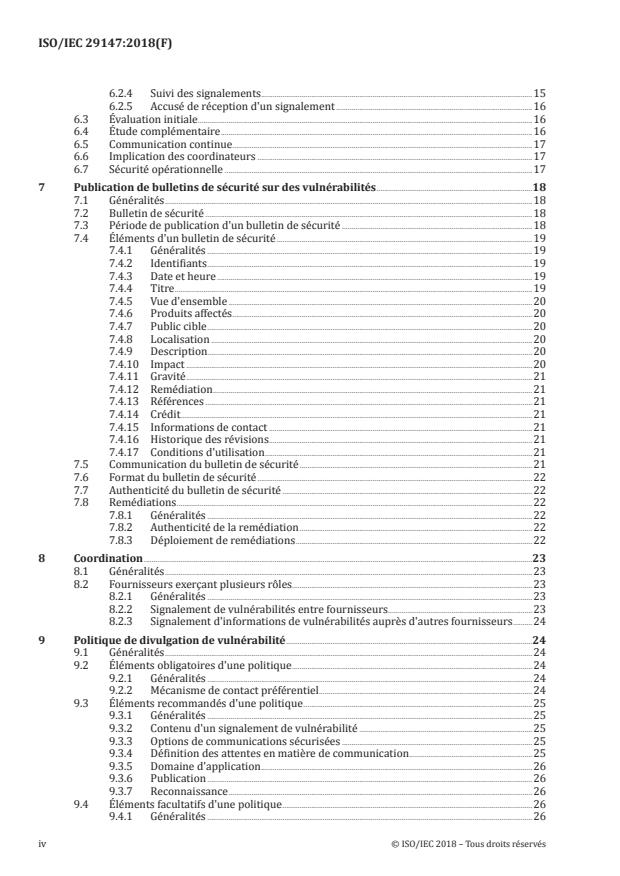 ISO/IEC 29147:2018(F)

6.2.4 Suivi des signalements 15
6.2.5 Accusé de réception d'un signalement 16
6.3 Évaluation initiale 16
6.4 Étude complémentaire 16
6.5 Communication continue 17
6.6 Implication des coordinateurs 17
6.7 Sécurité opérationnelle 17

7 Publication de bulletins de sécurité sur des vulnérabilités 18
7.1 Généralités 18
7.2 Bulletin de sécurité 18
7.3 Période de publication d'un bulletin de sécurité 18
7.4 Éléments d'un bulletin de sécurité 19
7.4.1 Généralités 19
7.4.2 Identifiants 19
7.4.3 Date et heure 19
7.4.4 Titre 19
7.4.5 Vue d'ensemble 20
7.4.6 Produits affectés 20
7.4.7 Public cible 20
7.4.8 Localisation 20
7.4.9 Description 20
7.4.10 Impact 20
7.4.11 Gravité 21
7.4.12 Remédiation 21
7.4.13 Références 21
7.4.14 Crédit 21
7.4.15 Informations de contact 21
7.4.16 Historique des révisions 21
7.4.17 Conditions d'utilisation 21
7.5 Communication du bulletin de sécurité 21
7.6 Format du bulletin de sécurité 22
7.7 Authenticité du bulletin de sécurité 22
7.8 Remédiations 22
7.8.1 Généralités 22
7.8.2 Authenticité de la remédiation 22
7.8.3 Déploiement de remédiations 22

8 Coordination 23
8.1 Généralités 23
8.2 Fournisseurs exerçant plusieurs rôles 23
8.2.1 Généralités 23
8.2.2 Signalement de vulnérabilités entre fournisseurs 23
8.2.3 Signalement d'informations de vulnérabilités auprès d'autres fournisseurs 24

9 Politique de divulgation de vulnérabilité 24
9.1 Généralités 24
9.2 Éléments obligatoires d'une politique 24
9.2.1 Généralités 24
9.2.2 Mécanisme de contact préférentiel 24
9.3 Éléments recommandés d'une politique 25
9.3.1 Généralités 25
9.3.2 Contenu d'un signalement de vulnérabilité 25
9.3.3 Options de communications sécurisées 25
9.3.4 Définition des attentes en matière de communication 25
9.3.5 Domaine d'application 26
9.3.6 Publication 26
9.3.7 Reconnaissance 26
9.4 Éléments facultatifs d'une politique 26
9.4.1 Généralités 26

iv © ISO/IEC 2018 – Tous droits réservés